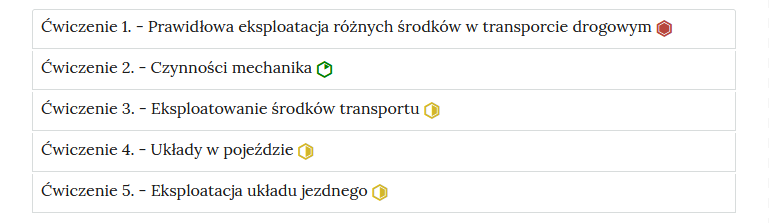 Ćwiczenie 1. - Prawidłowa eksploatacja różnych środków w transporcie drogowym

Ćwiczenie 2. - Czynności mechanika

Ćwiczenie 3. - Eksploatowanie środków transportu

Ćwiczenie 4. - Układy w pojeździe

Ćwiczenie 5. - Eksploatacja układu jezdnego